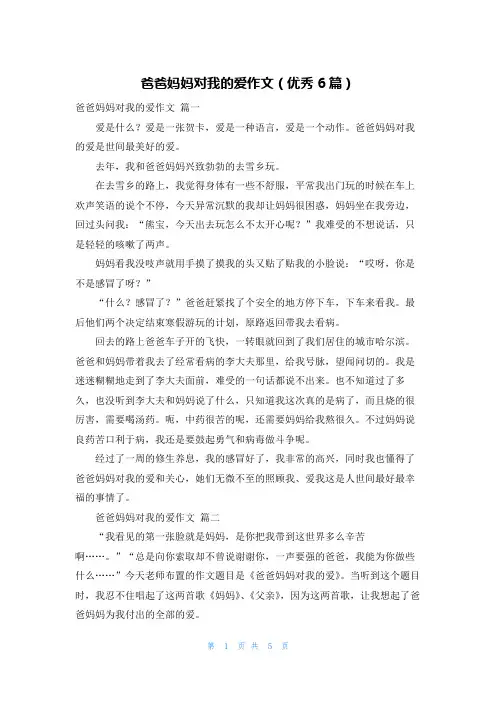 爸爸妈妈对我的爱作文（优秀 6 篇）

爸爸妈妈对我的爱作文 篇一

爱是什么？爱是一张贺卡，爱是一种语言，爱是一个动作。爸爸妈妈对我的爱是世间最美好的爱。

去年，我和爸爸妈妈兴致勃勃的去雪乡玩。

在去雪乡的路上，我觉得身体有一些不舒服，平常我出门玩的时候在车上欢声笑语的说个不停，今天异常沉默的我却让妈妈很困惑，妈妈坐在我旁边，回过头问我：“熊宝，今天出去玩怎么不太开心呢？”我难受的不想说话，只是轻轻的咳嗽了两声。

妈妈看我没吱声就用手摸了摸我的头又贴了贴我的小脸说：“哎呀，你是不是感冒了呀？”

“什么？感冒了？”爸爸赶紧找了个安全的地方停下车，下车来看我。最后他们两个决定结束寒假游玩的计划，原路返回带我去看病。

回去的路上爸爸车子开的飞快，一转眼就回到了我们居住的城市哈尔滨。爸爸和妈妈带着我去了经常看病的李大夫那里，给我号脉，望闻问切的。我是迷迷糊糊地走到了李大夫面前，难受的一句话都说不出来。也不知道过了多久，也没听到李大夫和妈妈说了什么，只知道我这次真的是病了，而且烧的很厉害，需要喝汤药。呃，中药很苦的呢，还需要妈妈给我熬很久。不过妈妈说良药苦口利于病，我还是要鼓起勇气和病毒做斗争呢。

经过了一周的修生养息，我的感冒好了，我非常的高兴，同时我也懂得了爸爸妈妈对我的爱和关心，她们无微不至的照顾我、爱我这是人世间最好最幸福的事情了。

爸爸妈妈对我的爱作文 篇二

“我看见的第一张脸就是妈妈，是你把我带到这世界多么辛苦啊……。”“总是向你索取却不曾说谢谢你，一声要强的爸爸，我能为你做些什么……”今天老师布置的作文题目是《爸爸妈妈对我的爱》。当听到这个题目时，我忍不住唱起了这两首歌《妈妈》、《父亲》，因为这两首歌，让我想起了爸爸妈妈为我付出的全部的爱。

第 1 页 共 5 页